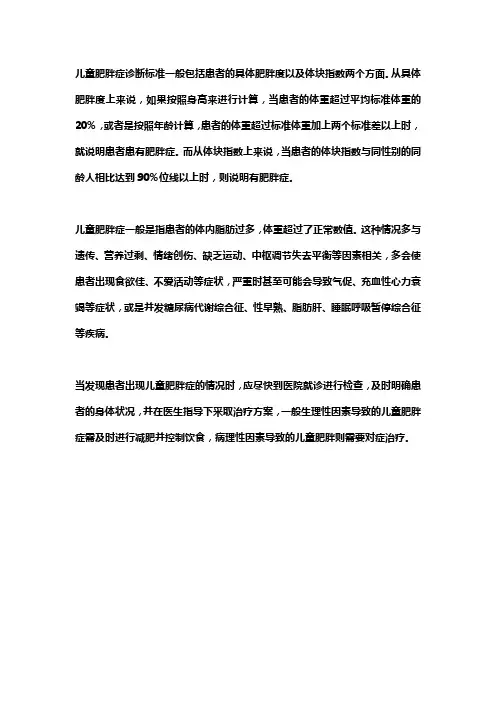 儿童肥胖症诊断标准一般包括患者的具体肥胖度以及体块指数两个方面。从具体肥胖度上来说，如果按照身高来进行计算，当患者的体重超过平均标准体重的20%，或者是按照年龄计算，患者的体重超过标准体重加上两个标准差以上时，就说明患者患有肥胖症。而从体块指数上来说，当患者的体块指数与同性别的同龄人相比达到90%位线以上时，则说明有肥胖症。

儿童肥胖症一般是指患者的体内脂肪过多，体重超过了正常数值。这种情况多与遗传、营养过剩、情绪创伤、缺乏运动、中枢调节失去平衡等因素相关，多会使患者出现食欲佳、不爱活动等症状，严重时甚至可能会导致气促、充血性心力衰竭等症状，或是并发糖尿病代谢综合征、性早熟、脂肪肝、睡眠呼吸暂停综合征等疾病。

当发现患者出现儿童肥胖症的情况时，应尽快到医院就诊进行检查，及时明确患者的身体状况，并在医生指导下采取治疗方案，一般生理性因素导致的儿童肥胖症需及时进行减肥并控制饮食，病理性因素导致的儿童肥胖则需要对症治疗。